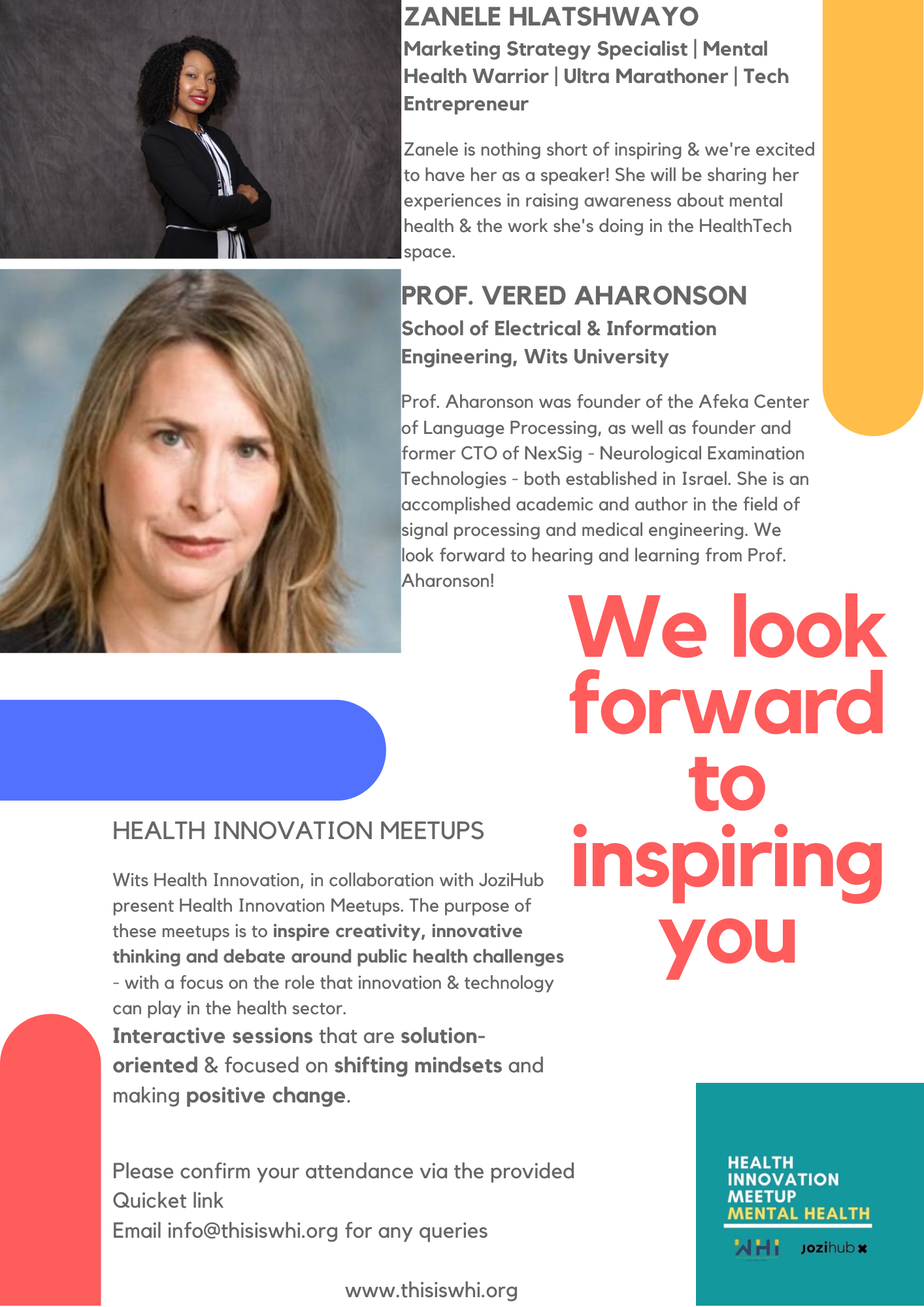 ZANELE HLATSHWAYO

Marketing Strategy Specialist | Mental Health Warrior | Ultra Marathoner | Tech Entrepreneur

Zanele is nothing short of inspiring & we're excited to have her as a speaker! She will be sharing her experiences in raising awareness about mental health & the work she's doing in the HealthTech space.

PROF. VERED AHARONSON

School of Electrical & Information Engineering, Wits University

Prof. Aharonson was founder of the Afeka Center of Language Processing, as well as founder and former CTO of NexSig - Neurological Examination Technologies - both established in Israel. She is an accomplished academic and author in the field of signal processing and medical engineering. We look forward to hearing and learning from Prof. Aharonson!

We look forward to inspiring you

HEALTH INNOVATION MEETUPS

Wits Health Innovation, in collaboration with JoziHub present Health Innovation Meetups. The purpose of these meetups is to inspire creativity, innovative thinking and debate around public health challenges - with a focus on the role that innovation & technology can play in the health sector.

Interactive sessions that are solution-oriented & focused on shifting mindsets and making positive change.

Please confirm your attendance via the provided Quicket link
Email info@thisiswhi.org for any queries

www.thisiswhi.org

HEALTH
INNOVATION
MEETUP
MENTAL HEALTH

WHI jozihub